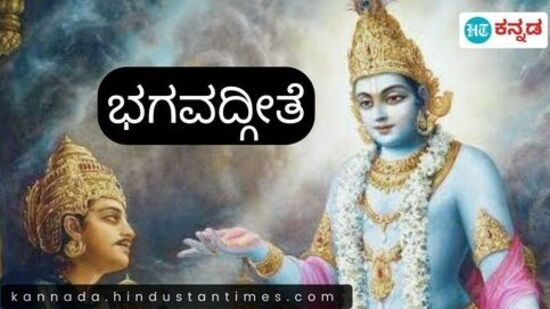 HT ಕನ್ನಡ

ಭಗವದ್ಗೀತೆ

kannada.hindustantimes.com